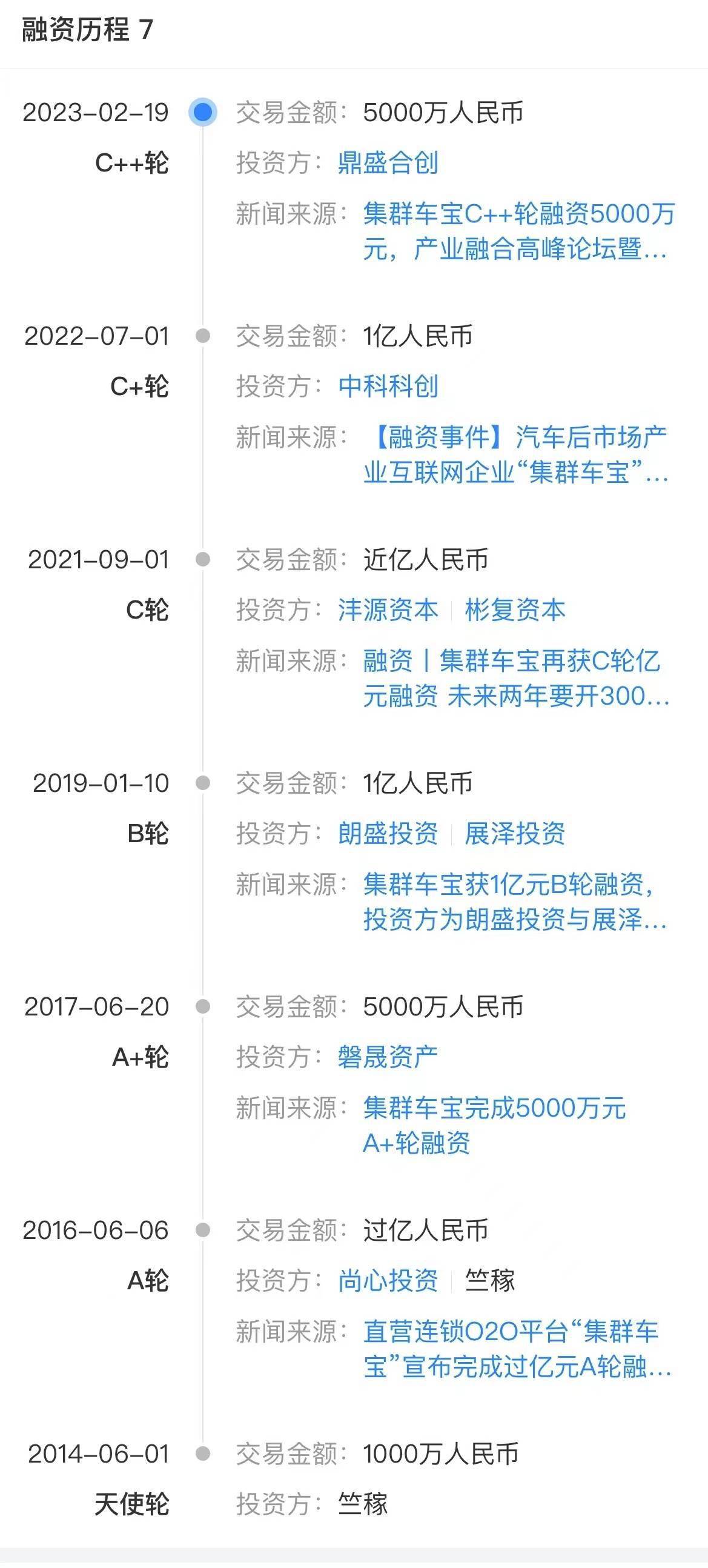 融资历程 7

2023-02-19
C++轮
交易金额：5000万人民币
投资方：鼎盛合创
新闻来源：集群车宝C++轮融资5000万元，产业融合高峰论坛暨...

2022-07-01
C+轮
交易金额：1亿人民币
投资方：中科科创
新闻来源：【融资事件】汽车后市场产业互联网企业“集群车宝”...

2021-09-01
C轮
交易金额：近亿人民币
投资方：沣源资本 | 彬复资本
新闻来源：融资丨集群车宝再获C轮亿元融资 未来两年要开300...

2019-01-10
B轮
交易金额：1亿人民币
投资方：朗盛投资 | 展泽投资
新闻来源：集群车宝获1亿元B轮融资，投资方为朗盛投资与展泽...

2017-06-20
A+轮
交易金额：5000万人民币
投资方：磐晟资产
新闻来源：集群车宝完成5000万元A+轮融资

2016-06-06
A轮
交易金额：过亿人民币
投资方：尚心投资 | 竺稼
新闻来源：直营连锁O2O平台“集群车宝”宣布完成过亿元A轮融...

2014-06-01
天使轮
交易金额：1000万人民币
投资方：竺稼